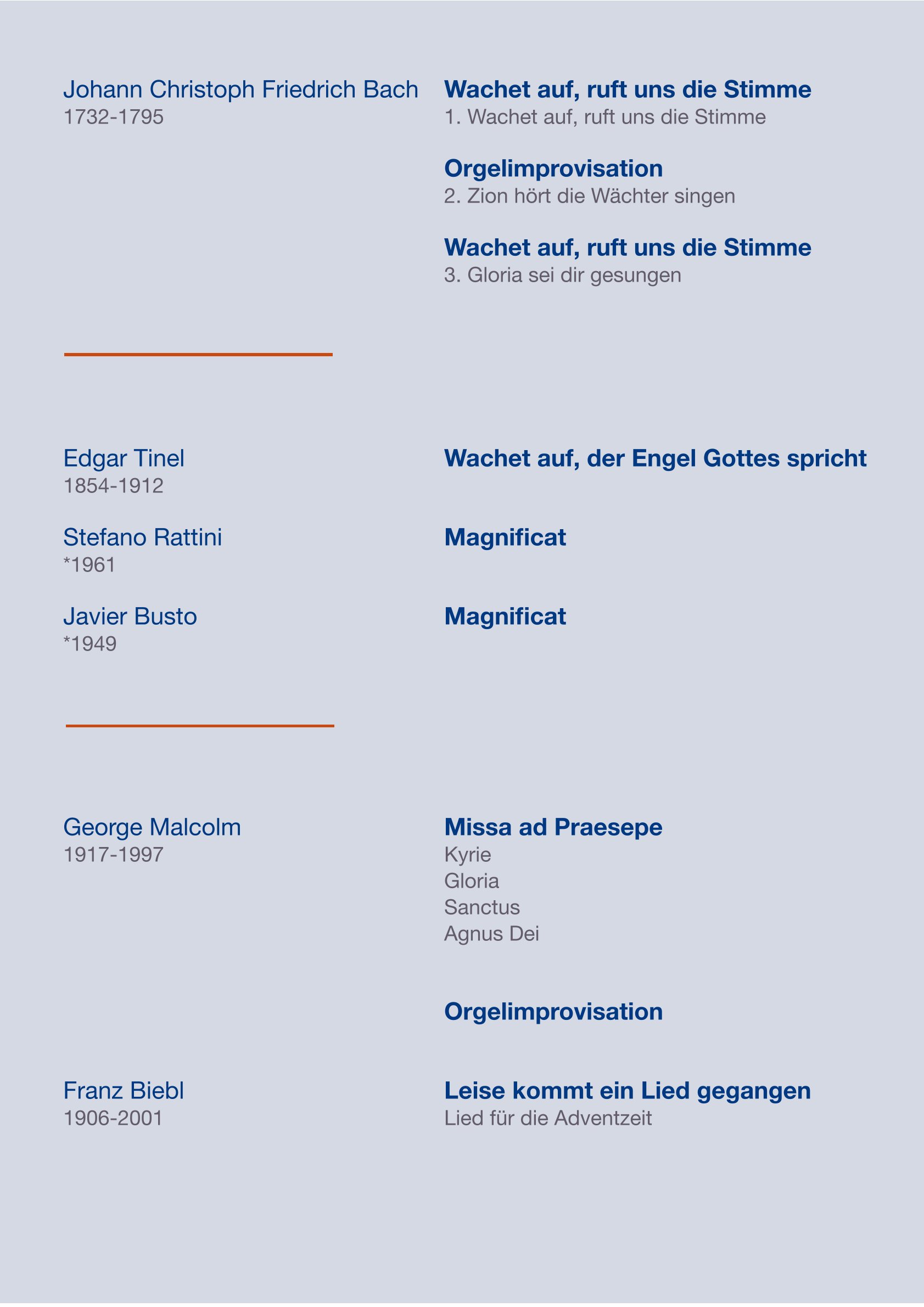 Johann Christoph Friedrich Bach
1732-1795

Wachet auf, ruft uns die Stimme
1. Wachet auf, ruft uns die Stimme

Orgelimprovisation
2. Zion hört die Wächter singen

Wachet auf, ruft uns die Stimme
3. Gloria sei dir gesungen

Edgar Tinel
1854-1912

Wachet auf, der Engel Gottes spricht

Stefano Rattini
*1961

Magnificat

Javier Busto
*1949

Magnificat

George Malcolm
1917-1997

Missa ad Praesepe
Kyrie
Gloria
Sanctus
Agnus Dei

Orgelimprovisation

Franz Biebl
1906-2001

Leise kommt ein Lied gegangen
Lied für die Adventzeit